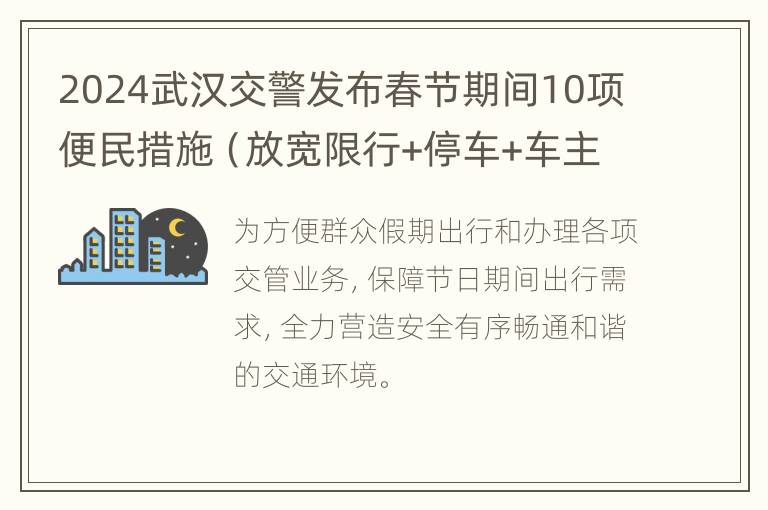 2024武汉交警发布春节期间10项便民措施（放宽限行+停车+车主

为方便群众假期出行和办理各项交管业务，保障节日期间出行需求，全力营造安全有序畅通和谐的交通环境。